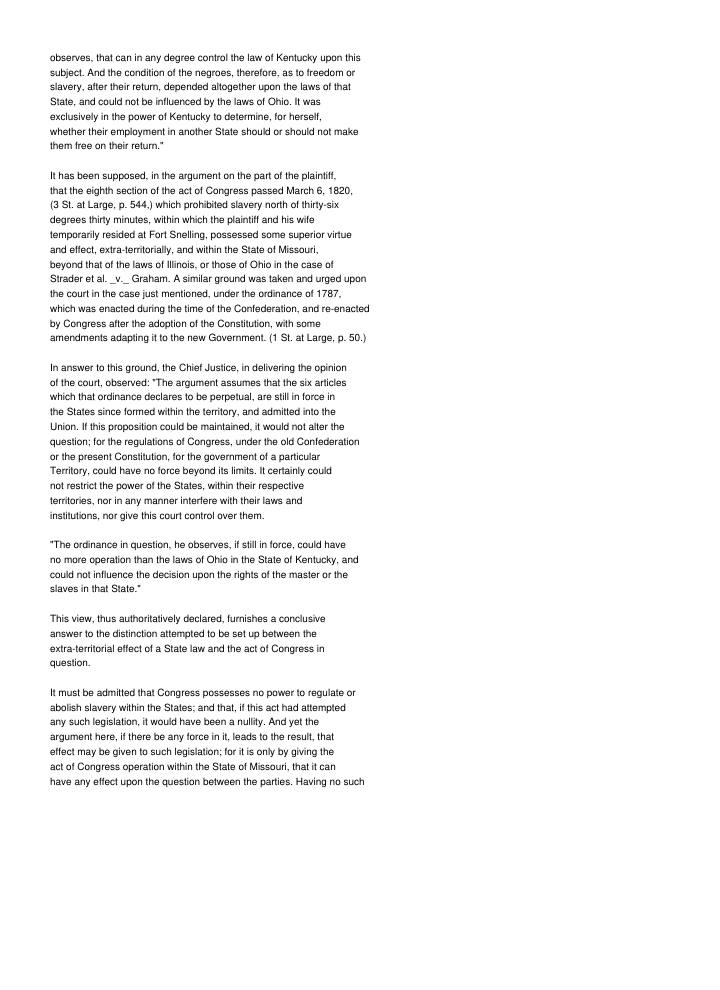 observes, that can in any degree control the law of Kentucky upon this subject. And the condition of the negroes, therefore, as to freedom or slavery, after their return, depended altogether upon the laws of that State, and could not be influenced by the laws of Ohio. It was exclusively in the power of Kentucky to determine, for herself, whether their employment in another State should or should not make them free on their return."

It has been supposed, in the argument on the part of the plaintiff, that the eighth section of the act of Congress passed March 6, 1820, (3 St. at Large, p. 544,) which prohibited slavery north of thirty-six degrees thirty minutes, within which the plaintiff and his wife temporarily resided at Fort Snelling, possessed some superior virtue and effect, extra-territorially, and within the State of Missouri, beyond that of the laws of Illinois, or those of Ohio in the case of Strader et al. _v._ Graham. A similar ground was taken and urged upon the court in the case just mentioned, under the ordinance of 1787, which was enacted during the time of the Confederation, and re-enacted by Congress after the adoption of the Constitution, with some amendments adapting it to the new Government. (1 St. at Large, p. 50.)

In answer to this ground, the Chief Justice, in delivering the opinion of the court, observed: "The argument assumes that the six articles which that ordinance declares to be perpetual, are still in force in the States since formed within the territory, and admitted into the Union. If this proposition could be maintained, it would not alter the question; for the regulations of Congress, under the old Confederation or the present Constitution, for the government of a particular Territory, could have no force beyond its limits. It certainly could not restrict the power of the States, within their respective territories, nor in any manner interfere with their laws and institutions, nor give this court control over them.

"The ordinance in question, he observes, if still in force, could have no more operation than the laws of Ohio in the State of Kentucky, and could not influence the decision upon the rights of the master or the slaves in that State."

This view, thus authoritatively declared, furnishes a conclusive answer to the distinction attempted to be set up between the extra-territorial effect of a State law and the act of Congress in question.

It must be admitted that Congress possesses no power to regulate or abolish slavery within the States; and that, if this act had attempted any such legislation, it would have been a nullity. And yet the argument here, if there be any force in it, leads to the result, that effect may be given to such legislation; for it is only by giving the act of Congress operation within the State of Missouri, that it can have any effect upon the question between the parties. Having no such